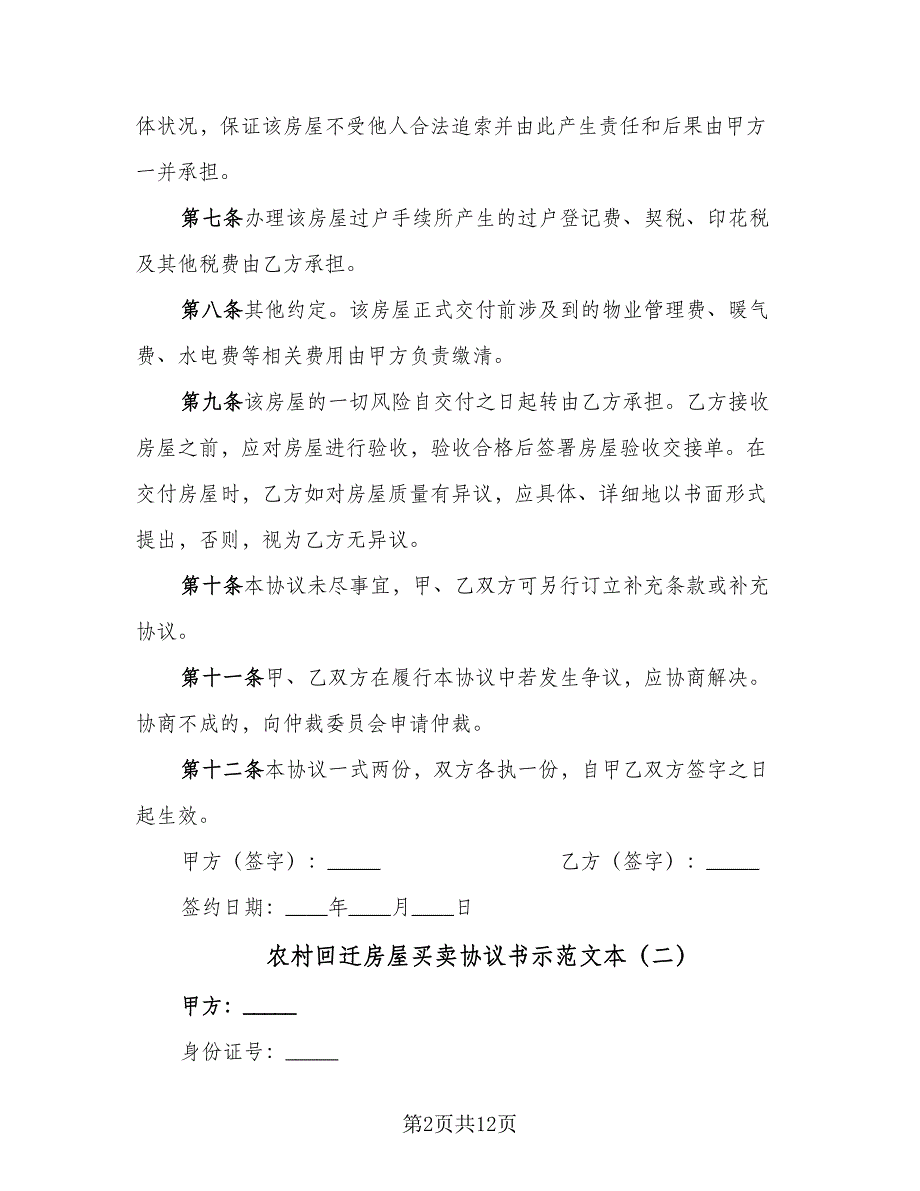 体状况，保证该房屋不受他人合法追索并由此产生责任和后果由甲方一并承担。

第七条办理该房屋过户手续所产生的过户登记费、契税、印花税及其他税费由乙方承担。

第八条其他约定。该房屋正式交付前涉及到的物业管理费、暖气费、水电费等相关费用由甲方负责缴清。

第九条该房屋的一切风险自交付之日起转由乙方承担。乙方接收房屋之前，应对房屋进行验收，验收合格后签署房屋验收交接单。在交付房屋时，乙方如对房屋质量有异议，应具体、详细地以书面形式提出，否则，视为乙方无异议。

第十条本协议未尽事宜，甲、乙双方可另行订立补充条款或补充协议。

第十一条甲、乙双方在履行本协议中若发生争议，应协商解决。协商不成的，向仲裁委员会申请仲裁。

第十二条本协议一式两份，双方各执一份，自甲乙双方签字之日起生效。

甲方（签字）：_____ 乙方（签字）：_____

签约日期：____年____月____日

农村回迁房屋买卖协议书示范文本（二）

甲方：_____

身份证号：_____

第2页共12页